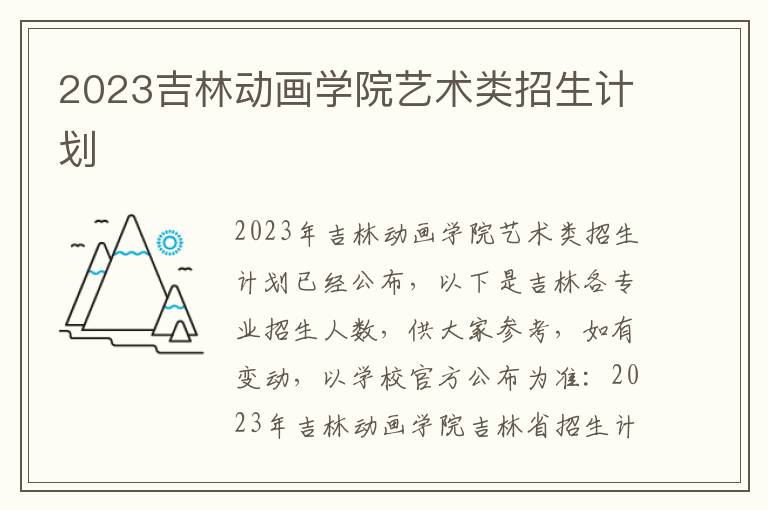 2023吉林动画学院艺术类招生计划

2023年吉林动画学院艺术类招生计划已经公布，以下是吉林各专业招生人数，供大家参考，如有变动，以学校官方公布为准：2023年吉林动画学院吉林省招生计